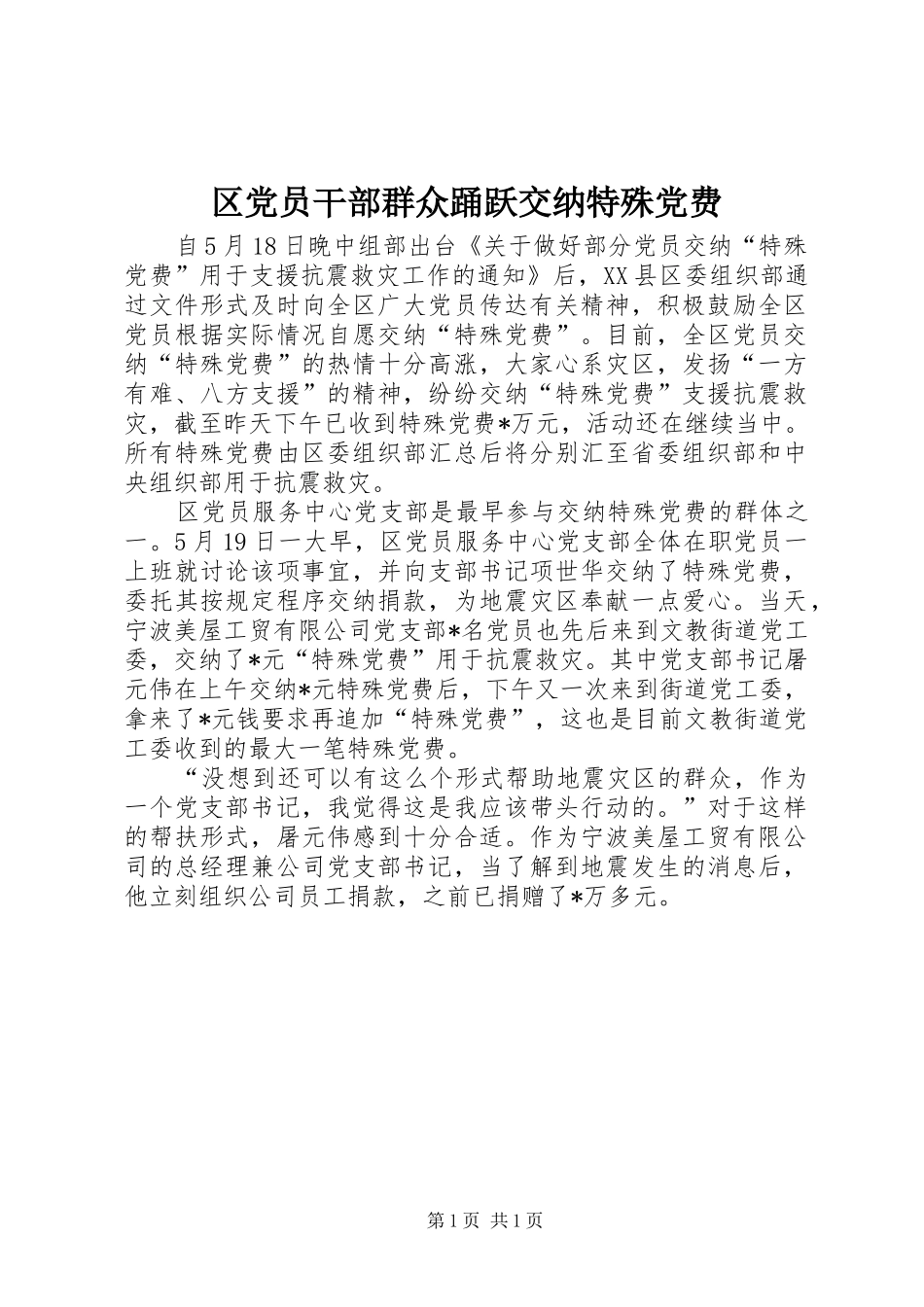 区党员干部群众踊跃交纳特殊党费

自5月18日晚中组部出台《关于做好部分党员交纳“特殊党费”用于支援抗震救灾工作的通知》后，XX县区委组织部通过文件形式及时向全区广大党员传达有关精神，积极鼓励全区党员根据实际情况自愿交纳“特殊党费”。目前，全区党员交纳“特殊党费”的热情十分高涨，大家心系灾区，发扬“一方有难、八方支援”的精神，纷纷交纳“特殊党费”支援抗震救灾，截至昨天下午已收到特殊党费*万元，活动还在继续当中。所有特殊党费由区委组织部汇总后将分别汇至省委组织部和中央组织部用于抗震救灾。

区党员服务中心党支部是最早参与交纳特殊党费的群体之一。5月19日一大早，区党员服务中心党支部全体在职党员一上班就讨论该项事宜，并向支部书记项世华交纳了特殊党费，委托其按规定程序交纳捐款，为地震灾区奉献一点爱心。当天，宁波美屋工贸有限公司党支部*名党员也先后来到文教街道党工委，交纳了*元“特殊党费”用于抗震救灾。其中党支部书记屠元伟在上午交纳*元特殊党费后，下午又一次来到街道党工委，拿来了*元钱要求再追加“特殊党费”，这也是目前文教街道党工委收到的最大一笔特殊党费。

“没想到还可以有这么个形式帮助地震灾区的群众，作为一个党支部书记，我觉得这是我应该带头行动的。”对于这样的帮扶形式，屠元伟感到十分合适。作为宁波美屋工贸有限公司的总经理兼公司党支部书记，当了解到地震发生的消息后，他立刻组织公司员工捐款，之前已捐赠了*万多元。

第1页 共1页